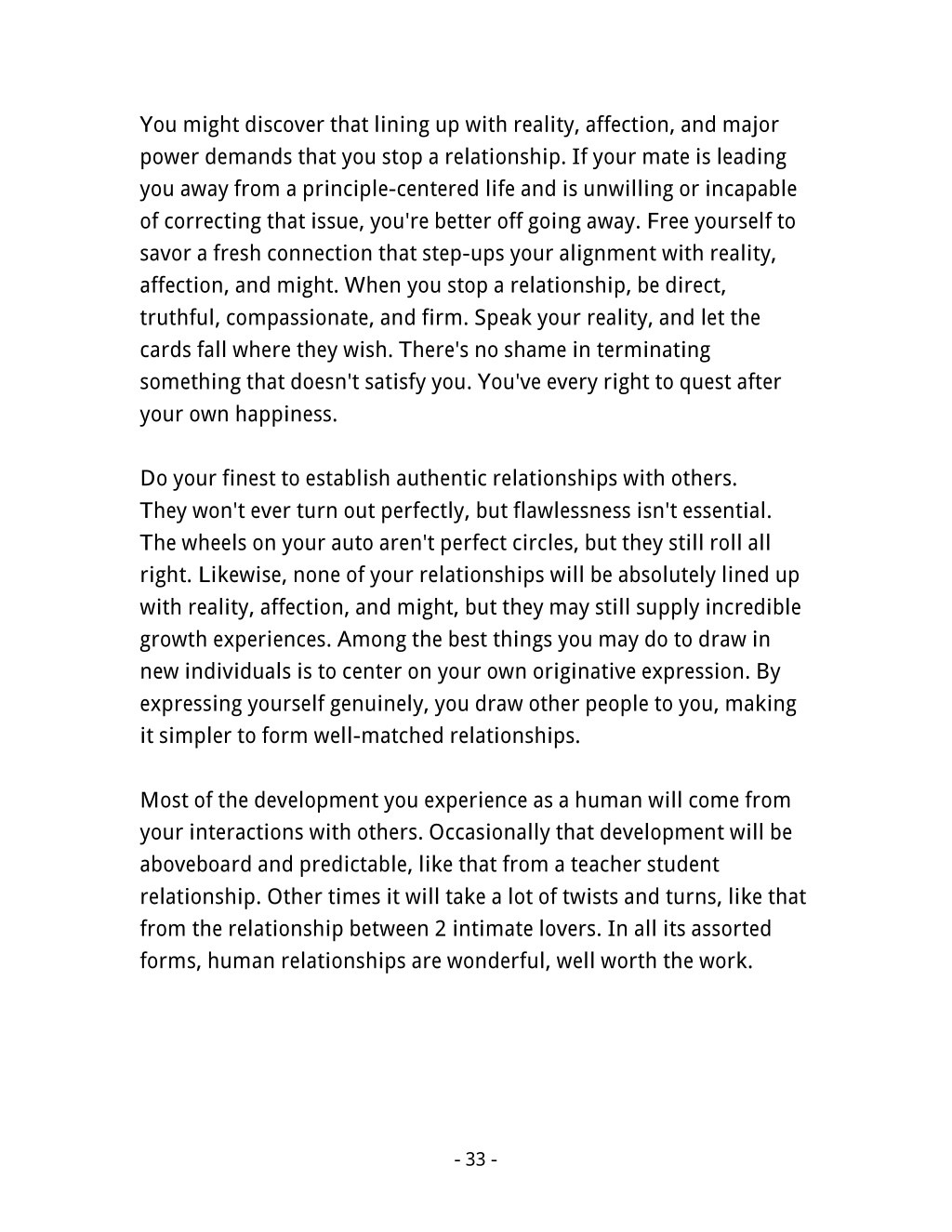 You might discover that lining up with reality, affection, and major power demands that you stop a relationship. If your mate is leading you away from a principle-centered life and is unwilling or incapable of correcting that issue, you're better off going away. Free yourself to savor a fresh connection that step-ups your alignment with reality, affection, and might. When you stop a relationship, be direct, truthful, compassionate, and firm. Speak your reality, and let the cards fall where they wish. There's no shame in terminating something that doesn't satisfy you. You've every right to quest after your own happiness.

Do your finest to establish authentic relationships with others. They won't ever turn out perfectly, but flawlessness isn't essential. The wheels on your auto aren't perfect circles, but they still roll all right. Likewise, none of your relationships will be absolutely lined up with reality, affection, and might, but they may still supply incredible growth experiences. Among the best things you may do to draw in new individuals is to center on your own originative expression. By expressing yourself genuinely, you draw other people to you, making it simpler to form well-matched relationships.

Most of the development you experience as a human will come from your interactions with others. Occasionally that development will be aboveboard and predictable, like that from a teacher student relationship. Other times it will take a lot of twists and turns, like that from the relationship between 2 intimate lovers. In all its assorted forms, human relationships are wonderful, well worth the work.

- 33 -